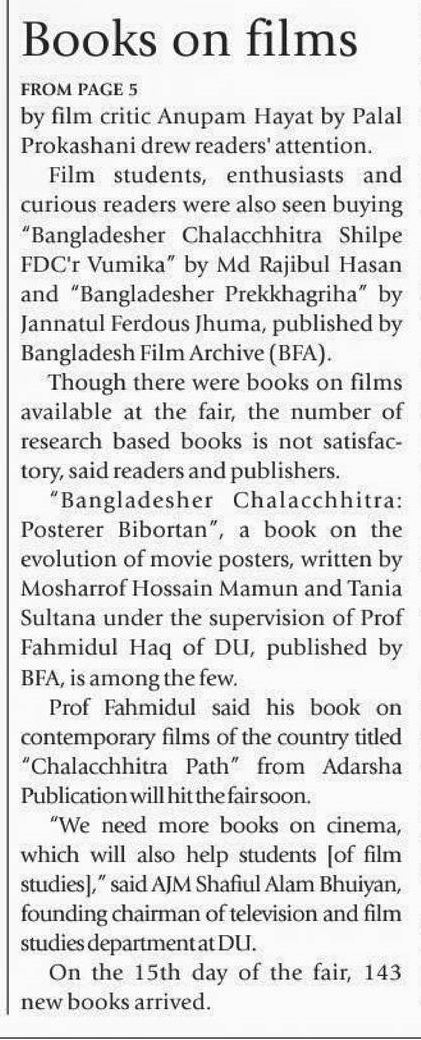 Books on films

FROM PAGE 5

by film critic Anupam Hayat by Palal Prokashani drew readers' attention.

Film students, enthusiasts and curious readers were also seen buying "Bangladesher Chalacchhitra Shilpe FDC'r Vumika" by Md Rajibul Hasan and "Bangladesher Prekkhagriha" by Jannatul Ferdous Jhuma, published by Bangladesh Film Archive (BFA).

Though there were books on films available at the fair, the number of research based books is not satisfactory, said readers and publishers.

"Bangladesher Chalacchhitra: Posterer Bibortan", a book on the evolution of movie posters, written by Mosharrof Hossain Mamun and Tania Sultana under the supervision of Prof Fahmidul Haq of DU, published by BFA, is among the few.

Prof Fahmidul said his book on contemporary films of the country titled "Chalacchhitra Path" from Adarsha Publication will hit the fair soon.

"We need more books on cinema, which will also help students [of film studies]," said AJM Shafiul Alam Bhuiyan, founding chairman of television and film studies department at DU.

On the 15th day of the fair, 143 new books arrived.